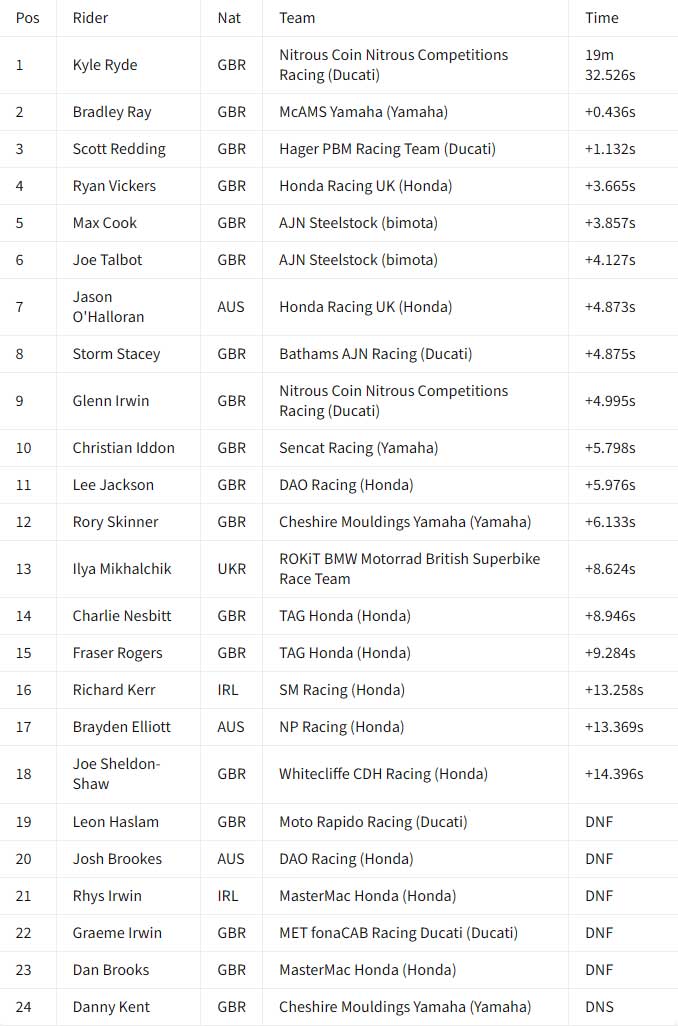 | Pos | Rider | Nat | Team | Time |
|---|---|---|---|---|
| 1 | Kyle Ryde | GBR | Nitrous Coin Nitrous Competitions Racing (Ducati) | 19m 32.526s |
| 2 | Bradley Ray | GBR | McAMS Yamaha (Yamaha) | +0.436s |
| 3 | Scott Redding | GBR | Hager PBM Racing Team (Ducati) | +1.132s |
| 4 | Ryan Vickers | GBR | Honda Racing UK (Honda) | +3.665s |
| 5 | Max Cook | GBR | AJN Steelstock (bimota) | +3.857s |
| 6 | Joe Talbot | GBR | AJN Steelstock (bimota) | +4.127s |
| 7 | Jason O'Halloran | AUS | Honda Racing UK (Honda) | +4.873s |
| 8 | Storm Stacey | GBR | Bathams AJN Racing (Ducati) | +4.875s |
| 9 | Glenn Irwin | GBR | Nitrous Coin Nitrous Competitions Racing (Ducati) | +4.995s |
| 10 | Christian Iddon | GBR | Sencat Racing (Yamaha) | +5.798s |
| 11 | Lee Jackson | GBR | DAO Racing (Honda) | +5.976s |
| 12 | Rory Skinner | GBR | Cheshire Mouldings Yamaha (Yamaha) | +6.133s |
| 13 | Ilya Mikhalchik | UKR | ROKiT BMW Motorrad British Superbike Race Team | +8.624s |
| 14 | Charlie Nesbitt | GBR | TAG Honda (Honda) | +8.946s |
| 15 | Fraser Rogers | GBR | TAG Honda (Honda) | +9.284s |
| 16 | Richard Kerr | IRL | SM Racing (Honda) | +13.258s |
| 17 | Brayden Elliott | AUS | NP Racing (Honda) | +13.369s |
| 18 | Joe Sheldon-Shaw | GBR | Whitecliffe CDH Racing (Honda) | +14.396s |
| 19 | Leon Haslam | GBR | Moto Rapido Racing (Ducati) | DNF |
| 20 | Josh Brookes | AUS | DAO Racing (Honda) | DNF |
| 21 | Rhys Irwin | IRL | MasterMac Honda (Honda) | DNF |
| 22 | Graeme Irwin | GBR | MET fonaCAB Racing Ducati (Ducati) | DNF |
| 23 | Dan Brooks | GBR | MasterMac Honda (Honda) | DNF |
| 24 | Danny Kent | GBR | Cheshire Mouldings Yamaha (Yamaha) | DNS |